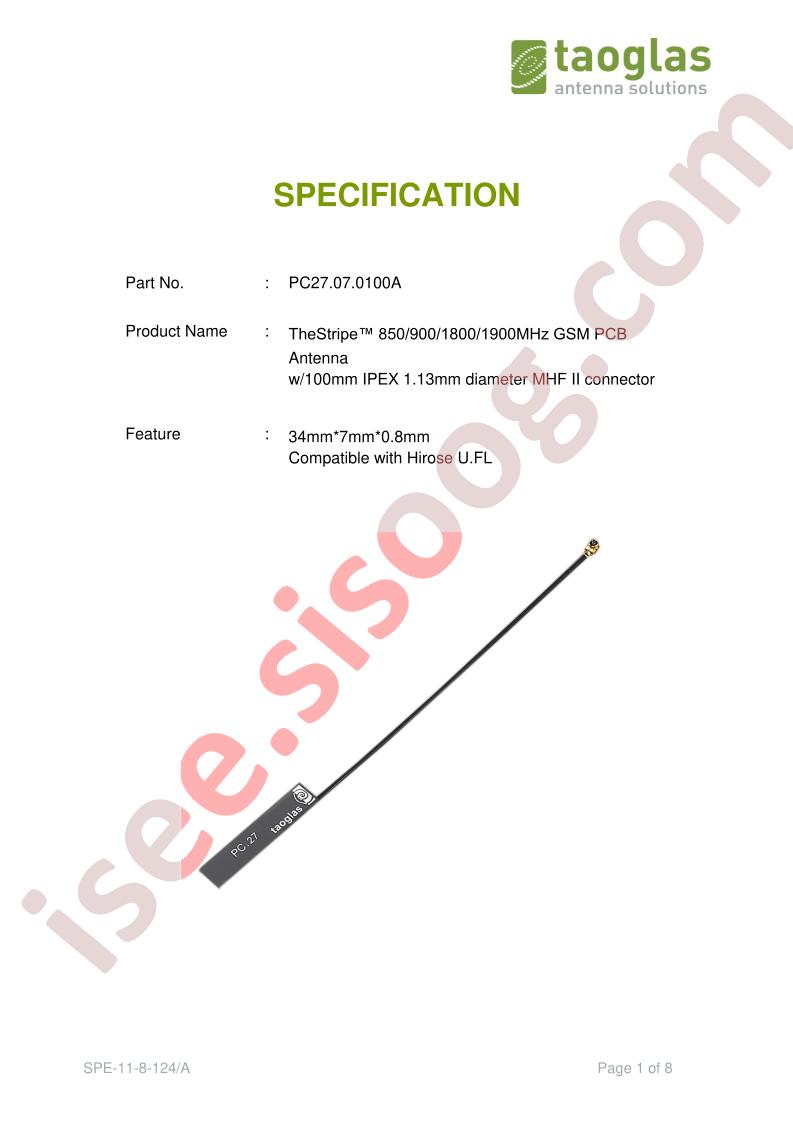 taoglas
antenna solutions

SPECIFICATION

Part No. : PC27.07.0100A

Product Name : TheStripe™ 850/900/1800/1900MHz GSM PCB Antenna
w/100mm IPEX 1.13mm diameter MHF II connector

Feature : 34mm*7mm*0.8mm
Compatible with Hirose U.FL

PC.27 taoglas

SPE-11-8-124/A

Page 1 of 8

isee.sisoog.com